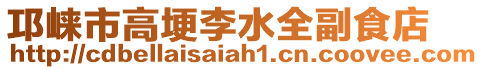 邛崃市高埂李水全副食店
http://cdbellaisaiah1.cn.coovee.com